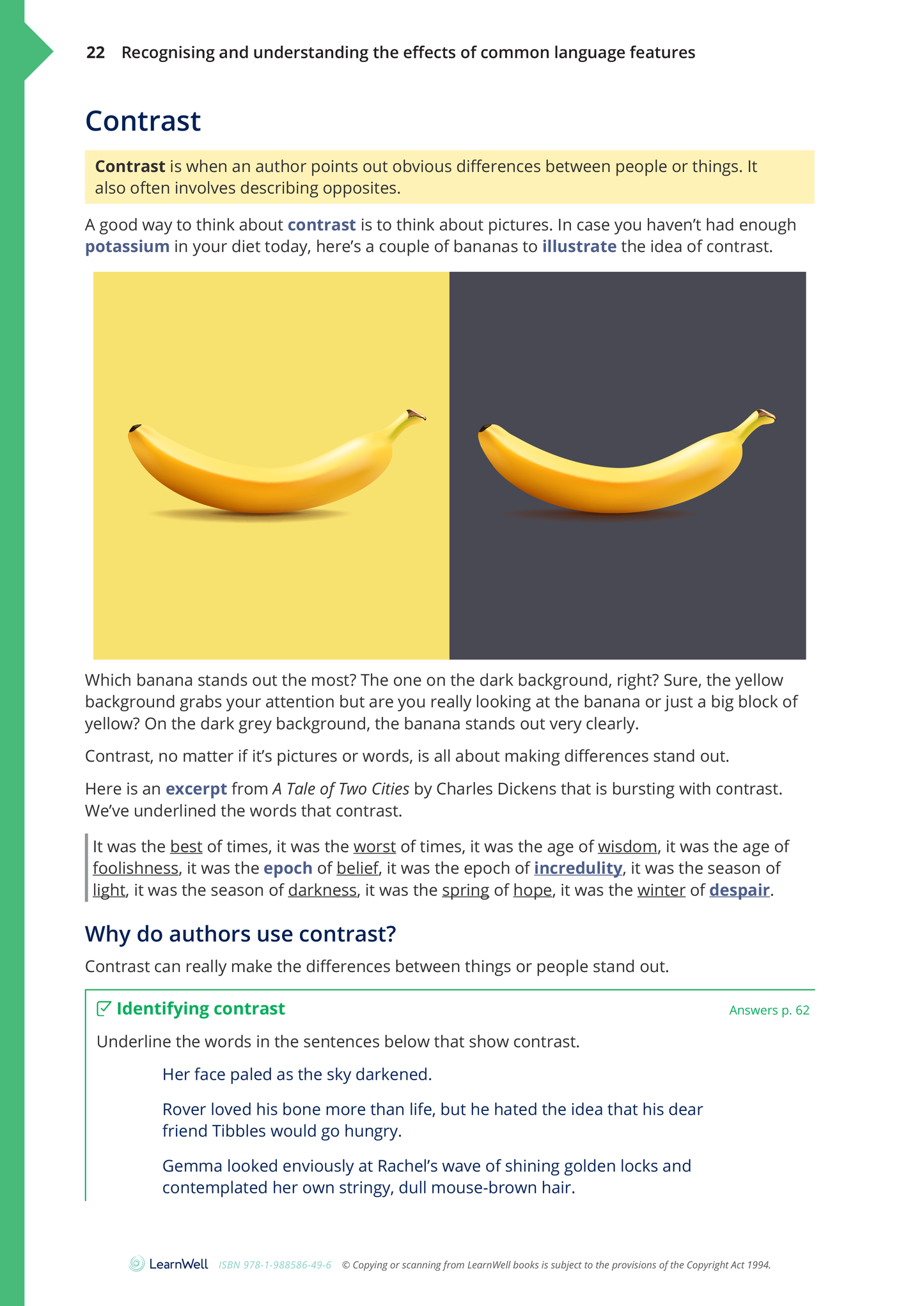 22 Recognising and understanding the effects of common language features

Contrast

Contrast is when an author points out obvious differences between people or things. It also often involves describing opposites.

A good way to think about contrast is to think about pictures. In case you haven't had enough potassium in your diet today, here's a couple of bananas to illustrate the idea of contrast.

Which banana stands out the most? The one on the dark background, right? Sure, the yellow background grabs your attention but are you really looking at the banana or just a big block of yellow? On the dark grey background, the banana stands out very clearly.

Contrast, no matter if it's pictures or words, is all about making differences stand out.

Here is an excerpt from A Tale of Two Cities by Charles Dickens that is bursting with contrast. We've underlined the words that contrast.

It was the best of times, it was the worst of times, it was the age of wisdom, it was the age of foolishness, it was the epoch of belief, it was the epoch of incredulity, it was the season of light, it was the season of darkness, it was the spring of hope, it was the winter of despair.

Why do authors use contrast?

Contrast can really make the differences between things or people stand out.

Identifying contrast

Answers p. 62

Underline the words in the sentences below that show contrast.

Her face paled as the sky darkened.

Rover loved his bone more than life, but he hated the idea that his dear friend Tibbles would go hungry.

Gemma looked enviously at Rachel's wave of shining golden locks and contemplated her own stringy, dull mouse-brown hair.

LearnWell ISBN 978-1-988586-49-6 © Copying or scanning from LearnWell books is subject to the provisions of the Copyright Act 1994.